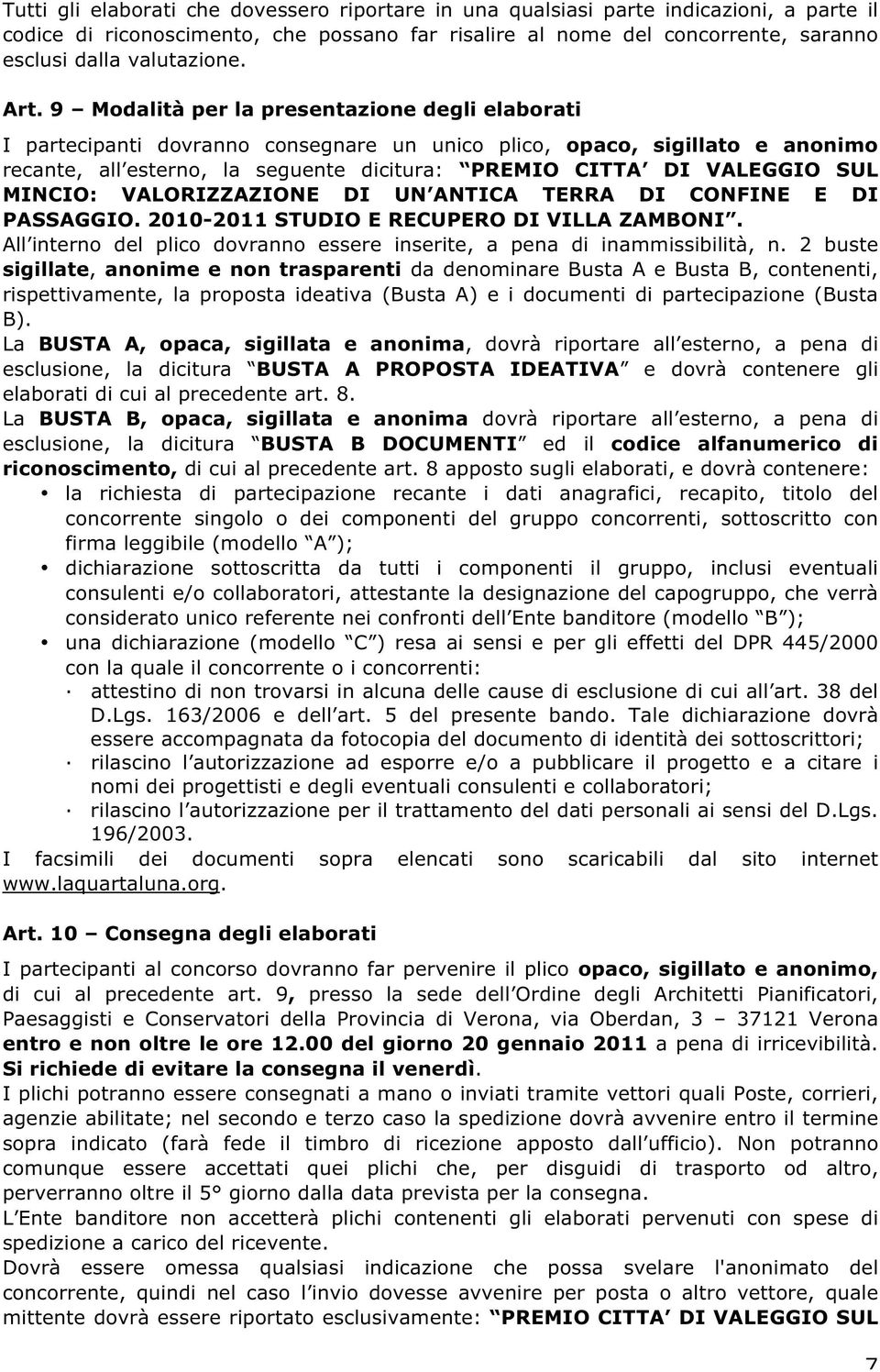 Tutti gli elaborati che dovessero riportare in una qualsiasi parte indicazioni, a parte il codice di riconoscimento, che possano far risalire al nome del concorrente, saranno esclusi dalla valutazione.

Art. 9 – Modalità per la presentazione degli elaborati

I partecipanti dovranno consegnare un unico plico, opaco, sigillato e anonimo recante, all esterno, la seguente dicitura: PREMIO CITTA DI VALEGGIO SUL MINCIO: VALORIZZAZIONE DI UN ANTICA TERRA DI CONFINE E DI PASSAGGIO. 2010-2011 STUDIO E RECUPERO DI VILLA ZAMBONI.
All interno del plico dovranno essere inserite, a pena di inammissibilità, n. 2 buste sigillate, anonime e non trasparenti da denominare Busta A e Busta B, contenenti, rispettivamente, la proposta ideativa (Busta A) e i documenti di partecipazione (Busta B).
La BUSTA A, opaca, sigillata e anonima, dovrà riportare all esterno, a pena di esclusione, la dicitura BUSTA A PROPOSTA IDEATIVA e dovrà contenere gli elaborati di cui al precedente art. 8.
La BUSTA B, opaca, sigillata e anonima dovrà riportare all esterno, a pena di esclusione, la dicitura BUSTA B DOCUMENTI ed il codice alfanumerico di riconoscimento, di cui al precedente art. 8 apposto sugli elaborati, e dovrà contenere:
• la richiesta di partecipazione recante i dati anagrafici, recapito, titolo del concorrente singolo o dei componenti del gruppo concorrenti, sottoscritto con firma leggibile (modello A );
• dichiarazione sottoscritta da tutti i componenti il gruppo, inclusi eventuali consulenti e/o collaboratori, attestante la designazione del capogruppo, che verrà considerato unico referente nei confronti dell Ente banditore (modello B );
• una dichiarazione (modello C ) resa ai sensi e per gli effetti del DPR 445/2000 con la quale il concorrente o i concorrenti:
· attestino di non trovarsi in alcuna delle cause di esclusione di cui all art. 38 del D.Lgs. 163/2006 e dell art. 5 del presente bando. Tale dichiarazione dovrà essere accompagnata da fotocopia del documento di identità dei sottoscrittori;
· rilascino l autorizzazione ad esporre e/o a pubblicare il progetto e a citare i nomi dei progettisti e degli eventuali consulenti e collaboratori;
· rilascino l autorizzazione per il trattamento del dati personali ai sensi del D.Lgs. 196/2003.
I facsimili dei documenti sopra elencati sono scaricabili dal sito internet www.laquartaluna.org.

Art. 10 – Consegna degli elaborati

I partecipanti al concorso dovranno far pervenire il plico opaco, sigillato e anonimo, di cui al precedente art. 9, presso la sede dell Ordine degli Architetti Pianificatori, Paesaggisti e Conservatori della Provincia di Verona, via Oberdan, 3 – 37121 Verona entro e non oltre le ore 12.00 del giorno 20 gennaio 2011 a pena di irricevibilità.
Si richiede di evitare la consegna il venerdì.
I plichi potranno essere consegnati a mano o inviati tramite vettori quali Poste, corrieri, agenzie abilitate; nel secondo e terzo caso la spedizione dovrà avvenire entro il termine sopra indicato (farà fede il timbro di ricezione apposto dall ufficio). Non potranno comunque essere accettati quei plichi che, per disguidi di trasporto od altro, perverranno oltre il 5° giorno dalla data prevista per la consegna.
L Ente banditore non accetterà plichi contenenti gli elaborati pervenuti con spese di spedizione a carico del ricevente.
Dovrà essere omessa qualsiasi indicazione che possa svelare l'anonimato del concorrente, quindi nel caso l invio dovesse avvenire per posta o altro vettore, quale mittente dovrà essere riportato esclusivamente: PREMIO CITTA DI VALEGGIO SUL

7